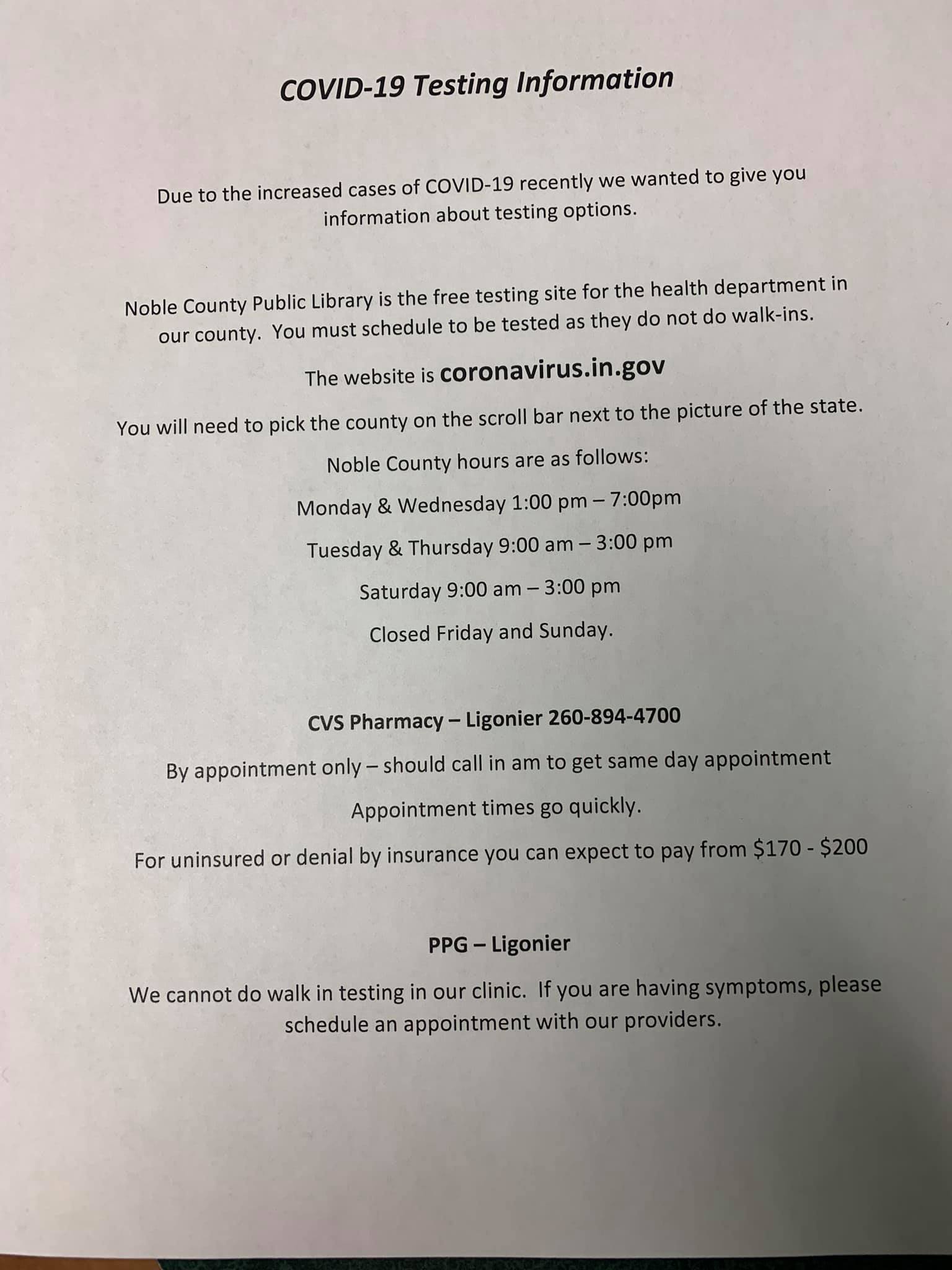 COVID-19 Testing Information

Due to the increased cases of COVID-19 recently we wanted to give you information about testing options.

Noble County Public Library is the free testing site for the health department in our county. You must schedule to be tested as they do not do walk-ins.

The website is coronavirus.in.gov

You will need to pick the county on the scroll bar next to the picture of the state.

Noble County hours are as follows:

Monday & Wednesday 1:00 pm – 7:00pm

Tuesday & Thursday 9:00 am – 3:00 pm

Saturday 9:00 am – 3:00 pm

Closed Friday and Sunday.

CVS Pharmacy – Ligonier 260-894-4700

By appointment only – should call in am to get same day appointment

Appointment times go quickly.

For uninsured or denial by insurance you can expect to pay from $170 - $200

PPG – Ligonier

We cannot do walk in testing in our clinic. If you are having symptoms, please schedule an appointment with our providers.